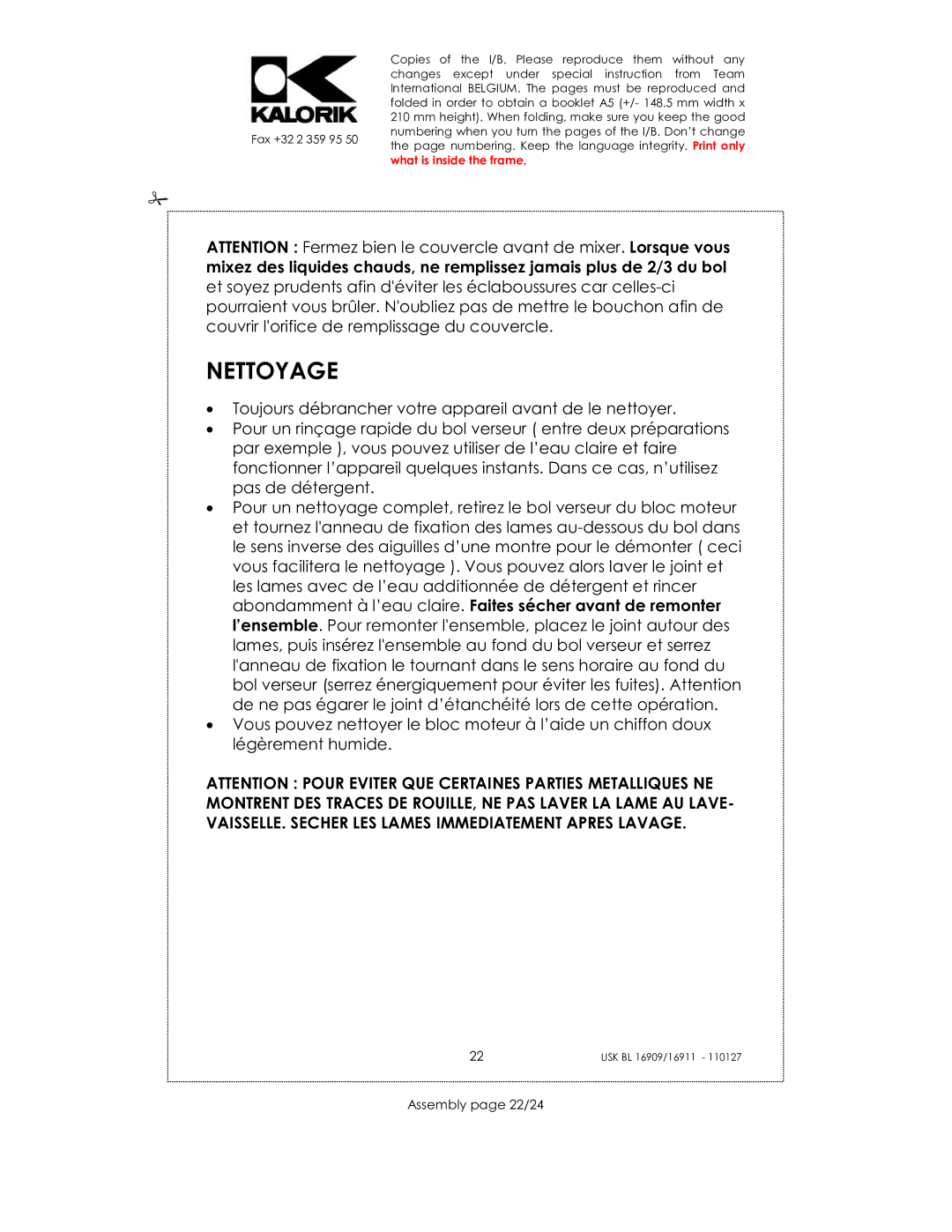 KALORIK

Fax +32 2 359 95 50

Copies of the I/B. Please reproduce them without any changes except under special instruction from Team International BELGIUM. The pages must be reproduced and folded in order to obtain a booklet A5 (+/- 148.5 mm width x 210 mm height). When folding, make sure you keep the good numbering when you turn the pages of the I/B. Don't change the page numbering. Keep the language integrity. Print only what is inside the frame.

ATTENTION : Fermez bien le couvercle avant de mixer. Lorsque vous mixez des liquides chauds, ne remplissez jamais plus de 2/3 du bol et soyez prudents afin d'éviter les éclaboussures car celles-ci pourraient vous brûler. N'oubliez pas de mettre le bouchon afin de couvrir l'orifice de remplissage du couvercle.

NETTOYAGE

• Toujours débrancher votre appareil avant de le nettoyer.
• Pour un rinçage rapide du bol verseur ( entre deux préparations par exemple ), vous pouvez utiliser de l'eau claire et faire fonctionner l'appareil quelques instants. Dans ce cas, n'utilisez pas de détergent.
• Pour un nettoyage complet, retirez le bol verseur du bloc moteur et tournez l'anneau de fixation des lames au-dessous du bol dans le sens inverse des aiguilles d'une montre pour le démonter ( ceci vous facilitera le nettoyage ). Vous pouvez alors laver le joint et les lames avec de l'eau additionnée de détergent et rincer abondamment à l'eau claire. Faites sécher avant de remonter l'ensemble. Pour remonter l'ensemble, placez le joint autour des lames, puis insérez l'ensemble au fond du bol verseur et serrez l'anneau de fixation le tournant dans le sens horaire au fond du bol verseur (serrez énergiquement pour éviter les fuites). Attention de ne pas égarer le joint d'étanchéité lors de cette opération.
• Vous pouvez nettoyer le bloc moteur à l'aide un chiffon doux légèrement humide.

ATTENTION : POUR EVITER QUE CERTAINES PARTIES METALLIQUES NE MONTRENT DES TRACES DE ROUILLE, NE PAS LAVER LA LAME AU LAVE-VAISSELLE. SECHER LES LAMES IMMEDIATEMENT APRES LAVAGE.

22

USK BL 16909/16911 - 110127

Assembly page 22/24